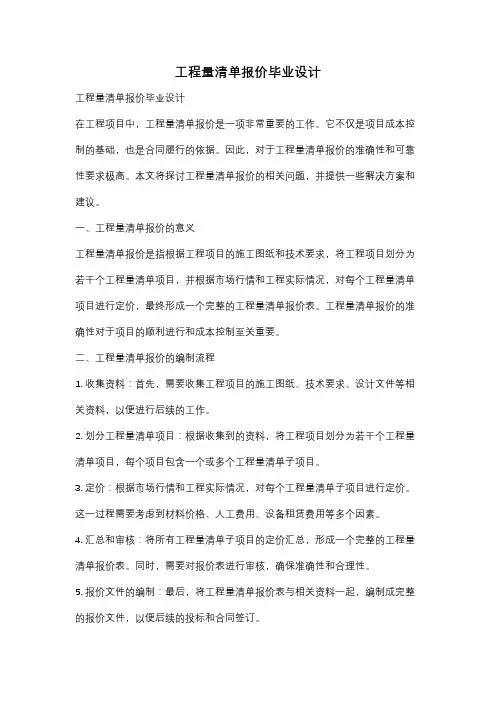 工程量清单报价毕业设计

工程量清单报价毕业设计

在工程项目中，工程量清单报价是一项非常重要的工作。它不仅是项目成本控制的基础，也是合同履行的依据。因此，对于工程量清单报价的准确性和可靠性要求极高。本文将探讨工程量清单报价的相关问题，并提供一些解决方案和建议。

一、工程量清单报价的意义

工程量清单报价是指根据工程项目的施工图纸和技术要求，将工程项目划分为若干个工程量清单项目，并根据市场行情和工程实际情况，对每个工程量清单项目进行定价，最终形成一个完整的工程量清单报价表。工程量清单报价的准确性对于项目的顺利进行和成本控制至关重要。

二、工程量清单报价的编制流程

1. 收集资料：首先，需要收集工程项目的施工图纸、技术要求、设计文件等相关资料，以便进行后续的工作。

2. 划分工程量清单项目：根据收集到的资料，将工程项目划分为若干个工程量清单项目，每个项目包含一个或多个工程量清单子项目。

3. 定价：根据市场行情和工程实际情况，对每个工程量清单子项目进行定价。这一过程需要考虑到材料价格、人工费用、设备租赁费用等多个因素。

4. 汇总和审核：将所有工程量清单子项目的定价汇总，形成一个完整的工程量清单报价表。同时，需要对报价表进行审核，确保准确性和合理性。

5. 报价文件的编制：最后，将工程量清单报价表与相关资料一起，编制成完整的报价文件，以便后续的投标和合同签订。